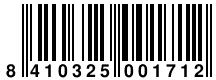 8 410325 001712